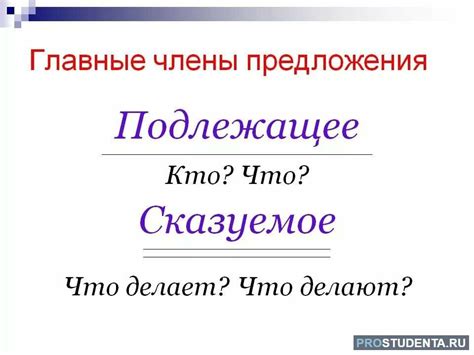 Главные члены предложения

Подлежащее

Кто? Что?

Сказуемое

Что делает? Что делают?

PROSTUDENTA.RU